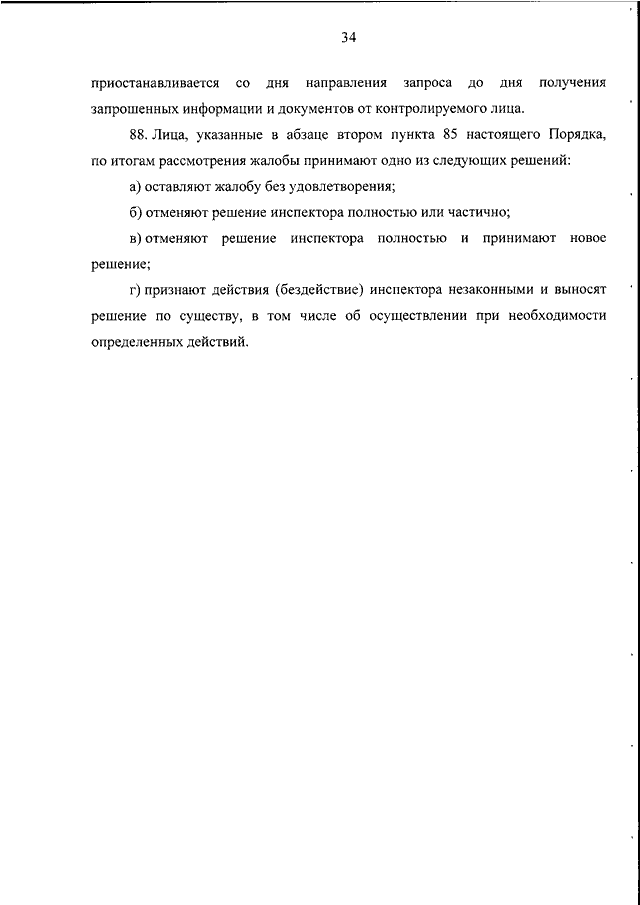 34

приостанавливается со дня направления запроса до дня получения запрошенных информации и документов от контролируемого лица.

88. Лица, указанные в абзаце втором пункта 85 настоящего Порядка, по итогам рассмотрения жалобы принимают одно из следующих решений:

а) оставляют жалобу без удовлетворения;

б) отменяют решение инспектора полностью или частично;

в) отменяют решение инспектора полностью и принимают новое решение;

г) признают действия (бездействие) инспектора незаконными и выносят решение по существу, в том числе об осуществлении при необходимости определенных действий.